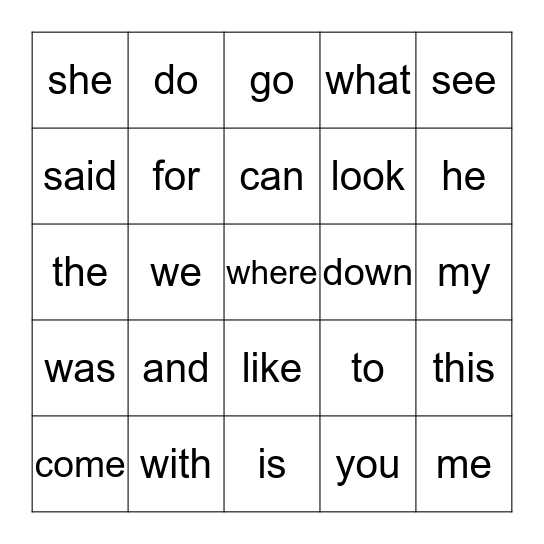 | she | do | go | what | see |
|---|---|---|---|---|
| said | for | can | look | he |
| the | we | where | down | my |
| was | and | like | to | this |
| come | with | is | you | me |